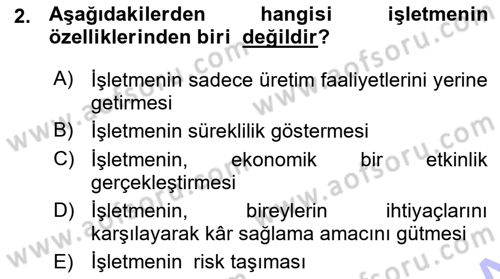 2. Aşağıdakilerden hangisi işletmenin özelliklerinden biri değildir?

A) İşletmenin sadece üretim faaliyetlerini yerine getirmesi

B) İşletmenin süreklilik göstermesi

C) İşletmenin, ekonomik bir etkinlik gerçekleştirmesi

D) İşletmenin, bireylerin ihtiyaçlarını karşılayarak kâr sağlama amacını gütmesi

E) İşletmenin risk taşıması

www.aofsoru.com